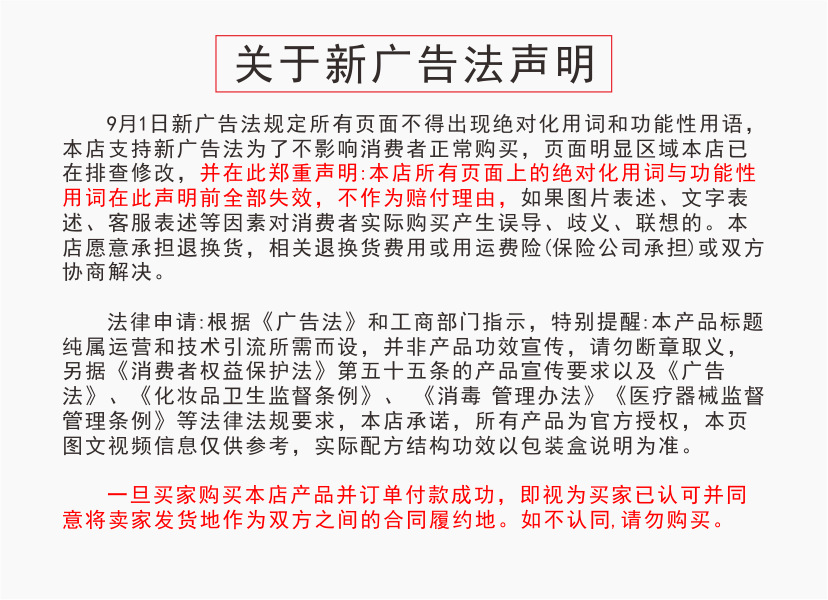 关于新广告法声明

9月1日新广告法规定所有页面不得出现绝对化用词和功能性用语，本店支持新广告法为了不影响消费者正常购买，页面明显区域本店已在排查修改，并在此郑重声明:本店所有页面上的绝对化用词与功能性用词在此声明前全部失效，不作为赔付理由，如果图片表述、文字表述、客服表述等因素对消费者实际购买产生误导、歧义、联想的。本店愿意承担退换货，相关退换货费用或用运费险(保险公司承担)或双方协商解决。

法律申请:根据《广告法》和工商部门指示，特别提醒:本产品标题纯属运营和技术引流所需而设，并非产品功效宣传，请勿断章取义，另据《消费者权益保护法》第五十五条的产品宣传要求以及《广告法》、《化妆品卫生监督条例》、《消毒 管理办法》《医疗器械监督管理条例》等法律法规要求，本店承诺，所有产品为官方授权，本页图文视频信息仅供参考，实际配方结构功效以包装盒说明为准。

一旦买家购买本店产品并订单付款成功，即视为买家已认可并同意将卖家发货地作为双方之间的合同履约地。如不认同,请勿购买。